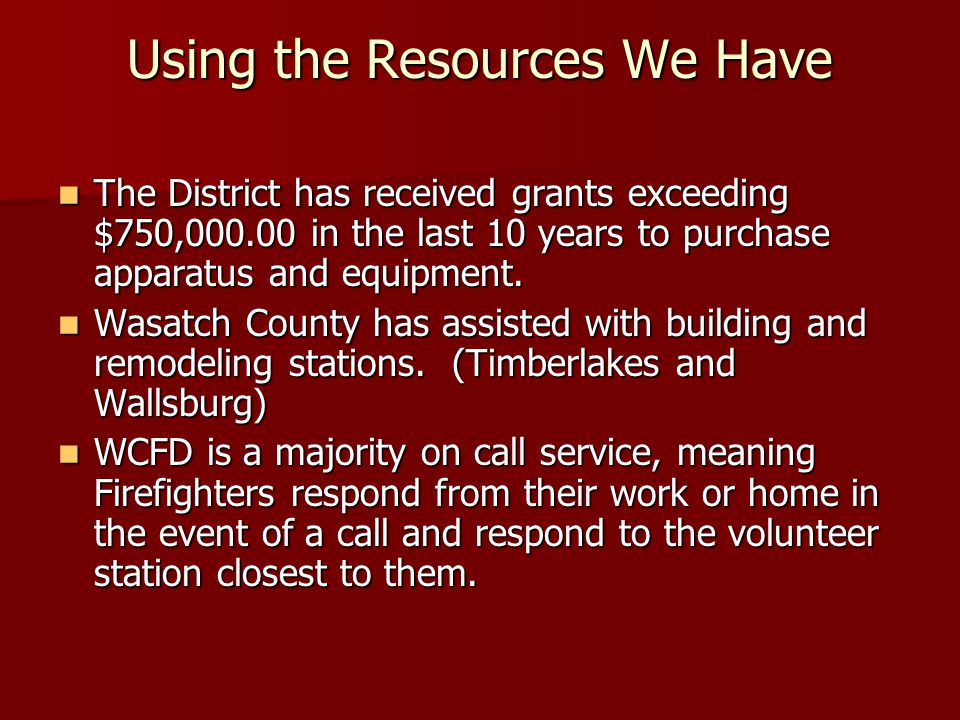 Using the Resources We Have

- The District has received grants exceeding \$750,000.00 in the last 10 years to purchase apparatus and equipment.
- Wasatch County has assisted with building and remodeling stations. (Timberlakes and Wallsburg)
- WCFD is a majority on call service, meaning Firefighters respond from their work or home in the event of a call and respond to the volunteer station closest to them.